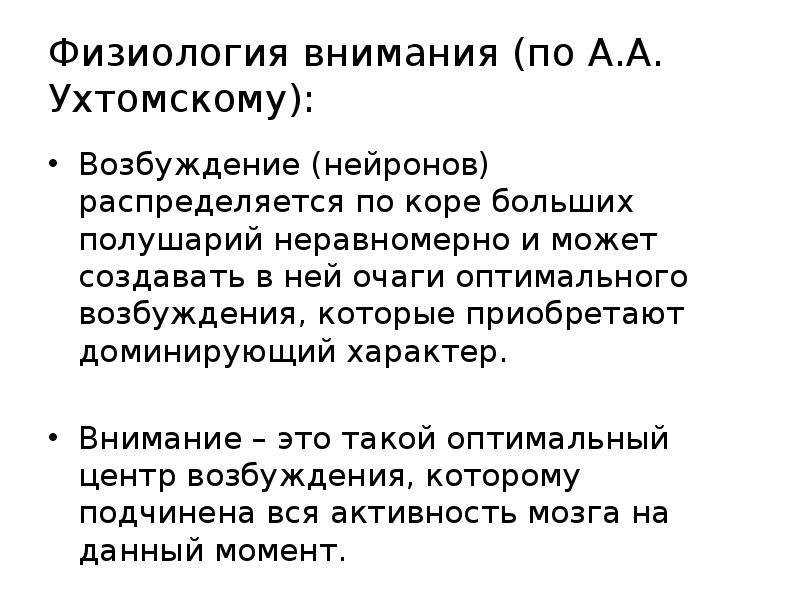 Физиология внимания (по А.А. Ухтомскому):

• Возбуждение (нейронов) распределяется по коре больших полушарий неравномерно и может создавать в ней очаги оптимального возбуждения, которые приобретают доминирующий характер.

• Внимание – это такой оптимальный центр возбуждения, которому подчинена вся активность мозга на данный момент.